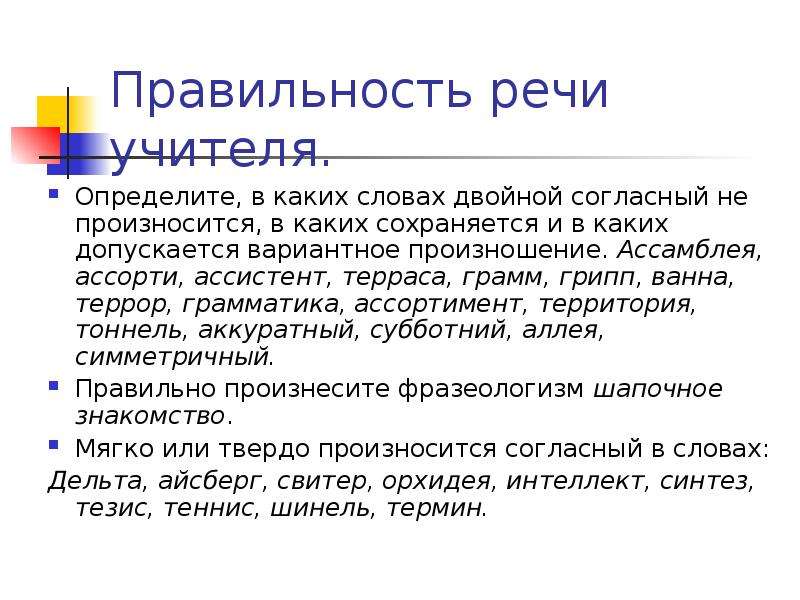 Правильность речи учителя.

Определите, в каких словах двойной согласный не произносится, в каких сохраняется и в каких допускается вариантное произношение. Ассамблея, ассорти, ассистент, терраса, грамм, грипп, ванна, террор, грамматика, ассортимент, территория, тоннель, аккуратный, субботний, аллея, симметричный.

Правильно произнесите фразеологизм шапочное знакомство.

Мягко или твердо произносится согласный в словах:

Дельта, айсберг, свитер, орхидея, интеллект, синтез, тезис, теннис, шинель, термин.